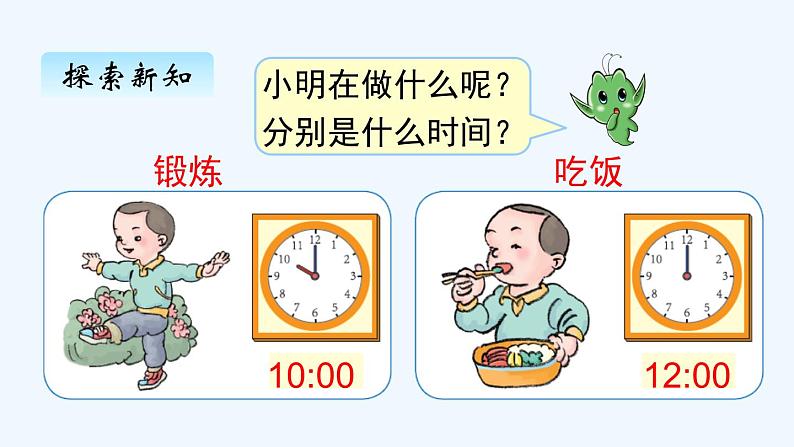 探索新知

小明在做什么呢？
分别是什么时间？

锻炼

12
1
2
3
4
5
6
7
8
9
10
11

10:00

吃饭

12
1
2
3
4
5
6
7
8
9
10
11

12:00